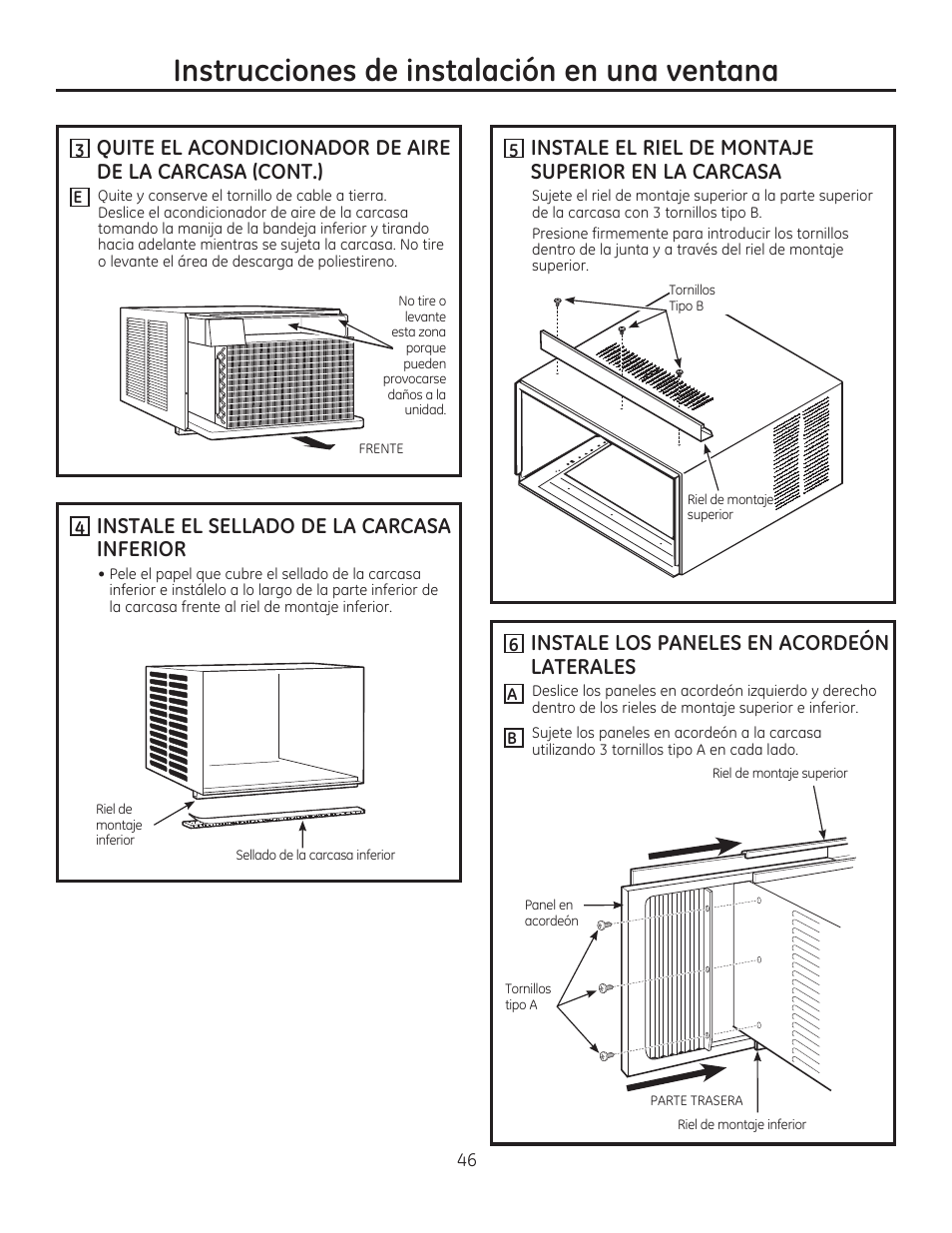 Instrucciones de instalación en una ventana

3 QUITE EL ACONDICIONADOR DE AIRE DE LA CARCASA (CONT.)

E Quite y conserve el tornillo de cable a tierra. Deslice el acondicionador de aire de la carcasa tomando la manija de la bandeja inferior y tirando hacia adelante mientras se sujeta la carcasa. No tire o levante el área de descarga de poliestireno.

No tire o levante esta zona porque pueden provocarse daños a la unidad.

FRENTE

4 INSTALE EL SELLADO DE LA CARCASA INFERIOR

• Pele el papel que cubre el sellado de la carcasa inferior e instálelo a lo largo de la parte inferior de la carcasa frente al riel de montaje inferior.

Riel de montaje inferior

Sellado de la carcasa inferior

5 INSTALE EL RIEL DE MONTAJE SUPERIOR EN LA CARCASA

Sujete el riel de montaje superior a la parte superior de la carcasa con 3 tornillos tipo B.

Presione firmemente para introducir los tornillos dentro de la junta y a través del riel de montaje superior.

Tornillos Tipo B

Riel de montaje superior

6 INSTALE LOS PANELES EN ACORDEÓN LATERALES

A Deslice los paneles en acordeón izquierdo y derecho dentro de los rieles de montaje superior e inferior.

B Sujete los paneles en acordeón a la carcasa utilizando 3 tornillos tipo A en cada lado.

Riel de montaje superior

Panel en acordeón

Tornillos tipo A

PARTE TRASERA

Riel de montaje inferior

46